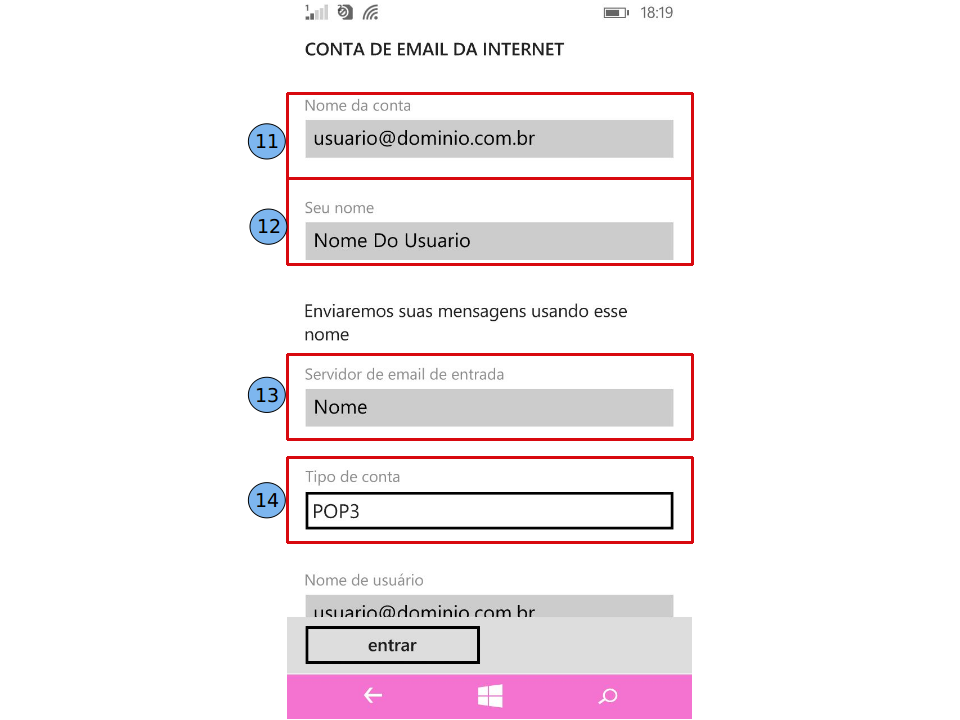 18:19

CONTA DE EMAIL DA INTERNET

11

Nome da conta

usuario@dominio.com.br

12

Seu nome

Nome Do Usuario

Enviaremos suas mensagens usando esse nome

13

Servidor de email de entrada

Nome

14

Tipo de conta

POP3

Nome de usuário

usuario@dominio.com.br

entrar